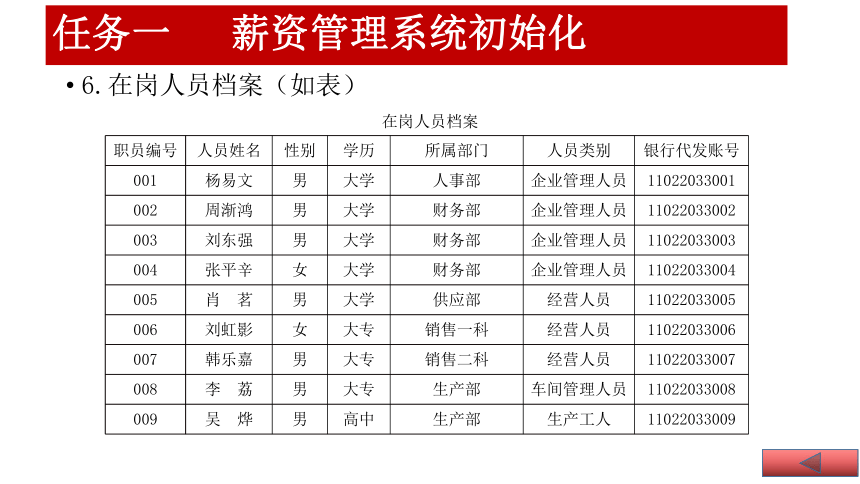 任务一　　薪资管理系统初始化

• 6. 在岗人员档案（如表）

在岗人员档案

| 职员编号 | 人员姓名 | 性别 | 学历 | 所属部门 | 人员类别 | 银行代发账号 |
|---|---|---|---|---|---|---|
| 001 | 杨易文 | 男 | 大学 | 人事部 | 企业管理人员 | 11022033001 |
| 002 | 周渐鸿 | 男 | 大学 | 财务部 | 企业管理人员 | 11022033002 |
| 003 | 刘东强 | 男 | 大学 | 财务部 | 企业管理人员 | 11022033003 |
| 004 | 张平辛 | 女 | 大学 | 财务部 | 企业管理人员 | 11022033004 |
| 005 | 肖　茗 | 男 | 大学 | 供应部 | 经营人员 | 11022033005 |
| 006 | 刘虹影 | 女 | 大专 | 销售一科 | 经营人员 | 11022033006 |
| 007 | 韩乐嘉 | 男 | 大专 | 销售二科 | 经营人员 | 11022033007 |
| 008 | 李　荔 | 男 | 大专 | 生产部 | 车间管理人员 | 11022033008 |
| 009 | 吴　烨 | 男 | 高中 | 生产部 | 生产工人 | 11022033009 |